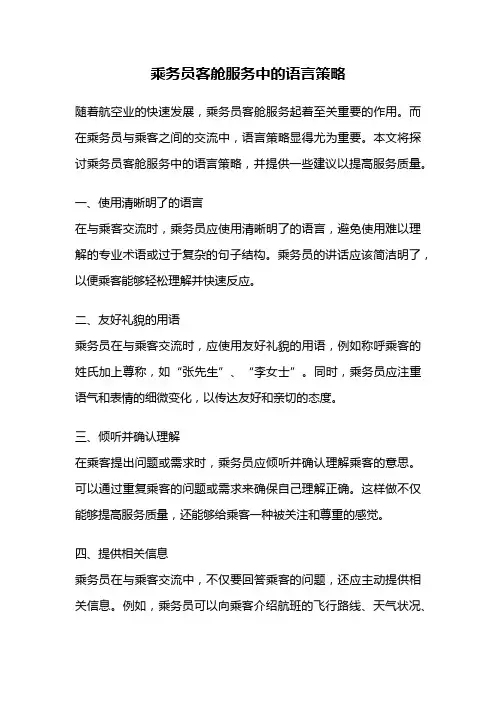 乘务员客舱服务中的语言策略

随着航空业的快速发展，乘务员客舱服务起着至关重要的作用。而在乘务员与乘客之间的交流中，语言策略显得尤为重要。本文将探讨乘务员客舱服务中的语言策略，并提供一些建议以提高服务质量。

一、使用清晰明了的语言
在与乘客交流时，乘务员应使用清晰明了的语言，避免使用难以理解的专业术语或过于复杂的句子结构。乘务员的讲话应该简洁明了，以便乘客能够轻松理解并快速反应。

二、友好礼貌的用语
乘务员在与乘客交流时，应使用友好礼貌的用语，例如称呼乘客的姓氏加上尊称，如“张先生”、“李女士”。同时，乘务员应注重语气和表情的细微变化，以传达友好和亲切的态度。

三、倾听并确认理解
在乘客提出问题或需求时，乘务员应倾听并确认理解乘客的意思。可以通过重复乘客的问题或需求来确保自己理解正确。这样做不仅能够提高服务质量，还能够给乘客一种被关注和尊重的感觉。

四、提供相关信息
乘务员在与乘客交流中，不仅要回答乘客的问题，还应主动提供相关信息。例如，乘务员可以向乘客介绍航班的飞行路线、天气状况、